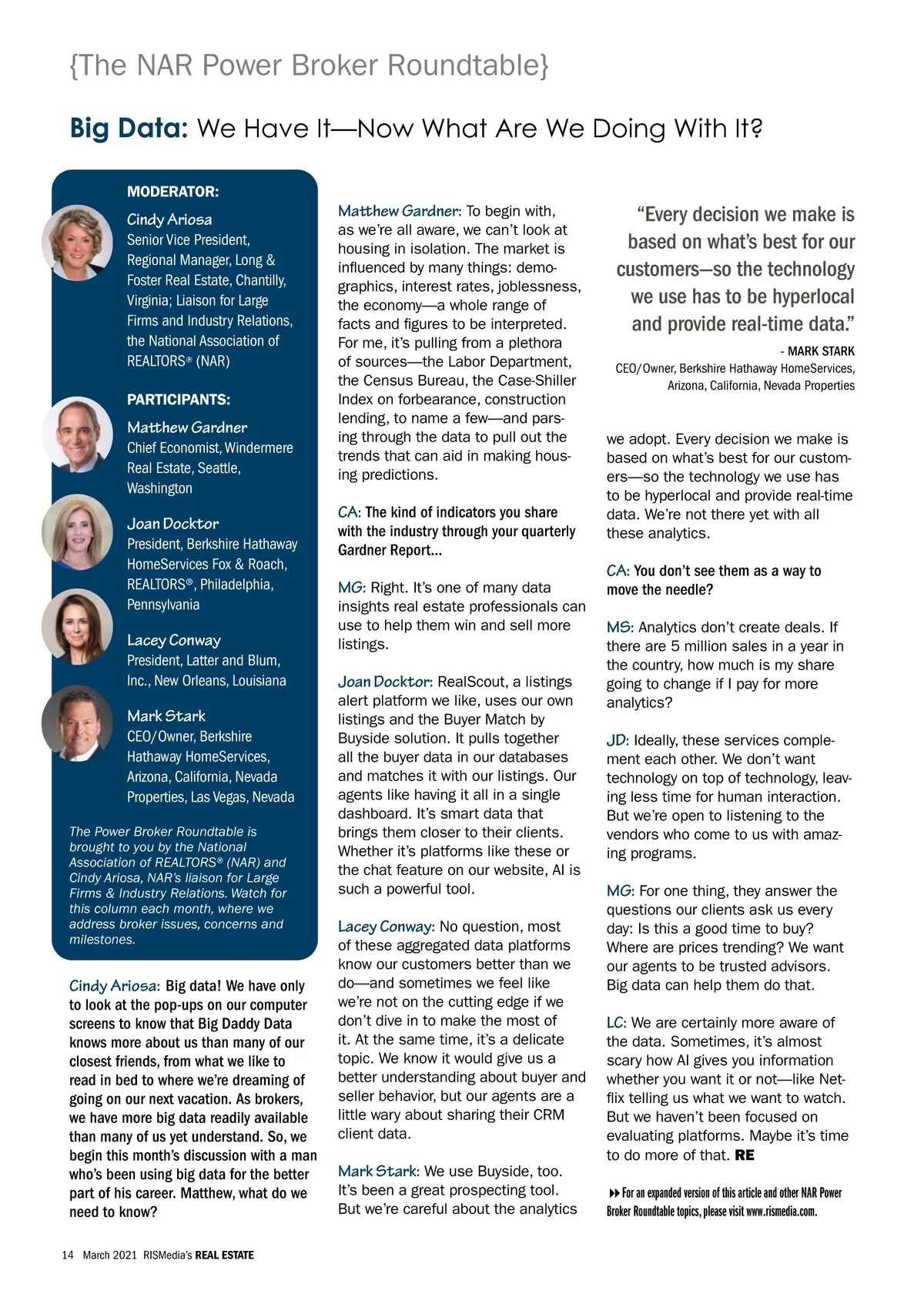 {The NAR Power Broker Roundtable}

Big Data: We Have It—Now What Are We Doing With It?

MODERATOR:

Cindy Ariosa
Senior Vice President, Regional Manager, Long & Foster Real Estate, Chantilly, Virginia; Liaison for Large Firms and Industry Relations, the National Association of REALTORS® (NAR)

PARTICIPANTS:

Matthew Gardner
Chief Economist, Windermere Real Estate, Seattle, Washington

Joan Docktor
President, Berkshire Hathaway HomeServices Fox & Roach, REALTORS®, Philadelphia, Pennsylvania

Lacey Conway
President, Latter and Blum, Inc., New Orleans, Louisiana

Mark Stark
CEO/Owner, Berkshire Hathaway HomeServices, Arizona, California, Nevada Properties, Las Vegas, Nevada

The Power Broker Roundtable is brought to you by the National Association of REALTORS® (NAR) and Cindy Ariosa, NAR's liaison for Large Firms & Industry Relations. Watch for this column each month, where we address broker issues, concerns and milestones.

Cindy Ariosa: Big data! We have only to look at the pop-ups on our computer screens to know that Big Daddy Data knows more about us than many of our closest friends, from what we like to read in bed to where we're dreaming of going on our next vacation. As brokers, we have more big data readily available than many of us yet understand. So, we begin this month's discussion with a man who's been using big data for the better part of his career. Matthew, what do we need to know?

Matthew Gardner: To begin with, as we're all aware, we can't look at housing in isolation. The market is influenced by many things: demographics, interest rates, joblessness, the economy—a whole range of facts and figures to be interpreted. For me, it's pulling from a plethora of sources—the Labor Department, the Census Bureau, the Case-Shiller Index on forbearance, construction lending, to name a few—and parsing through the data to pull out the trends that can aid in making housing predictions.

CA: The kind of indicators you share with the industry through your quarterly Gardner Report...

MG: Right. It's one of many data insights real estate professionals can use to help them win and sell more listings.

Joan Docktor: RealScout, a listings alert platform we like, uses our own listings and the Buyer Match by Buyside solution. It pulls together all the buyer data in our databases and matches it with our listings. Our agents like having it all in a single dashboard. It's smart data that brings them closer to their clients. Whether it's platforms like these or the chat feature on our website, AI is such a powerful tool.

Lacey Conway: No question, most of these aggregated data platforms know our customers better than we do—and sometimes we feel like we're not on the cutting edge if we don't dive in to make the most of it. At the same time, it's a delicate topic. We know it would give us a better understanding about buyer and seller behavior, but our agents are a little wary about sharing their CRM client data.

Mark Stark: We use Buyside, too. It's been a great prospecting tool. But we're careful about the analytics

"Every decision we make is based on what's best for our customers—so the technology we use has to be hyperlocal and provide real-time data."
- MARK STARK
CEO/Owner, Berkshire Hathaway HomeServices, Arizona, California, Nevada Properties

we adopt. Every decision we make is based on what's best for our customers—so the technology we use has to be hyperlocal and provide real-time data. We're not there yet with all these analytics.

CA: You don't see them as a way to move the needle?

MS: Analytics don't create deals. If there are 5 million sales in a year in the country, how much is my share going to change if I pay for more analytics?

JD: Ideally, these services complement each other. We don't want technology on top of technology, leaving less time for human interaction. But we're open to listening to the vendors who come to us with amazing programs.

MG: For one thing, they answer the questions our clients ask us every day: Is this a good time to buy? Where are prices trending? We want our agents to be trusted advisors. Big data can help them do that.

LC: We are certainly more aware of the data. Sometimes, it's almost scary how AI gives you information whether you want it or not—like Netflix telling us what we want to watch. But we haven't been focused on evaluating platforms. Maybe it's time to do more of that. RE

For an expanded version of this article and other NAR Power Broker Roundtable topics, please visit www.rismedia.com.

14 March 2021 RISMedia's REAL ESTATE